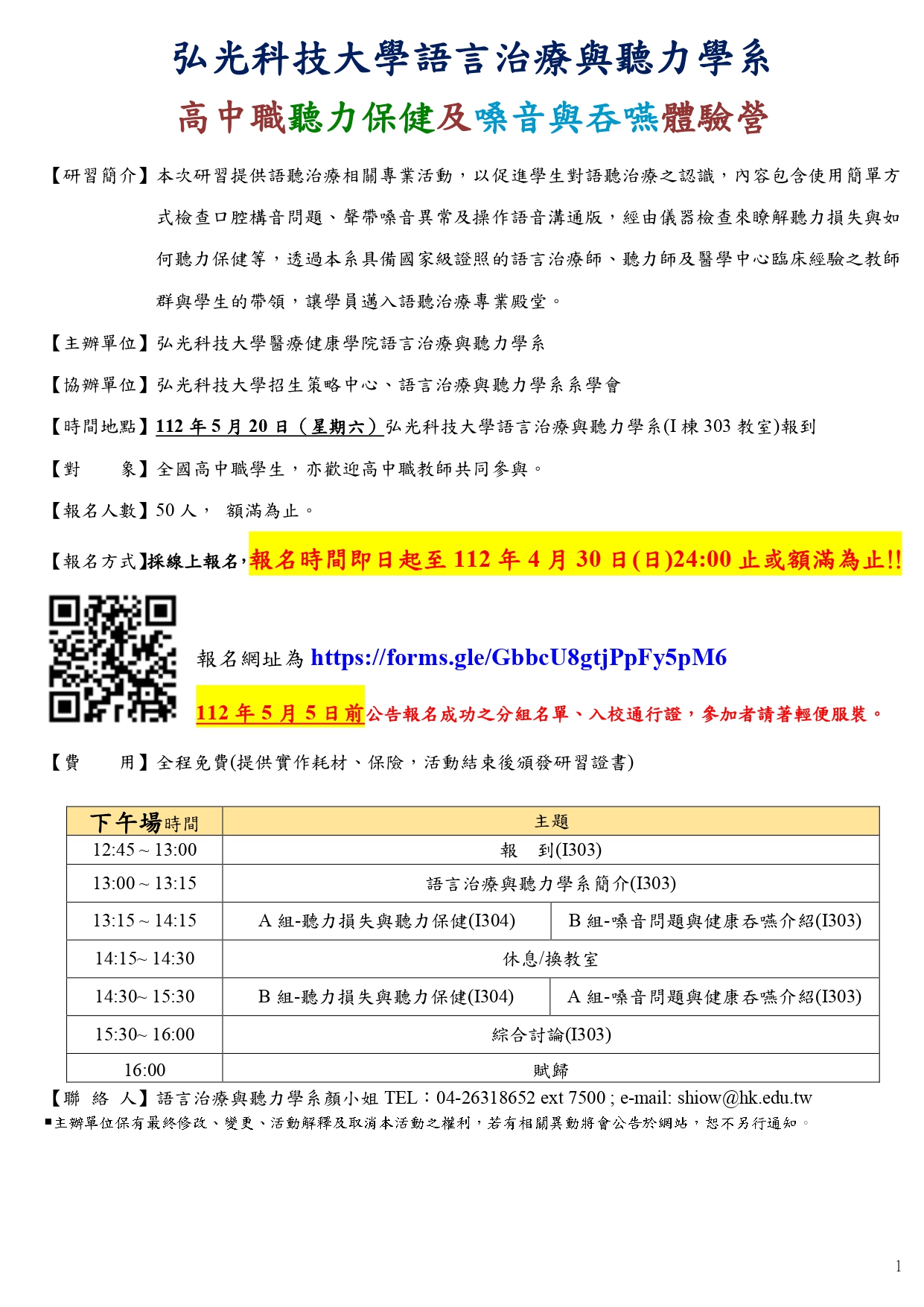 弘光科技大學語言治療與聽力學系

高中職聽力保健及嗓音與吞嚥體驗營

【研習簡介】本次研習提供語聽治療相關專業活動，以促進學生對語聽治療之認識，內容包含使用簡單方式檢查口腔構音問題、聲帶嗓音異常及操作語音溝通版，經由儀器檢查來瞭解聽力損失與如何聽力保健等，透過本系具備國家級證照的語言治療師、聽力師及醫學中心臨床經驗之教師群與學生的帶領，讓學員邁入語聽治療專業殿堂。

【主辦單位】弘光科技大學醫療健康學院語言治療與聽力學系

【協辦單位】弘光科技大學招生策略中心、語言治療與聽力學系系學會

【時間地點】112 年 5 月 20 日（星期六）弘光科技大學語言治療與聽力學系(I 棟 303 教室)報到

【對　　象】全國高中職學生，亦歡迎高中職教師共同參與。

【報名人數】50 人，　額滿為止。

【報名方式】採線上報名，報名時間即日起至 112 年 4 月 30 日(日)24:00 止或額滿為止!!

報名網址為 https://forms.gle/GbbcU8gtjPpFy5pM6

112 年 5 月 5 日前公告報名成功之分組名單、入校通行證，參加者請著輕便服裝。

【費　　用】全程免費(提供實作耗材、保險，活動結束後頒發研習證書)

| 下午場時間 | 主題 | |
|---|---|---|
| 12:45 ~ 13:00 | 報　到(I303) | |
| 13:00 ~ 13:15 | 語言治療與聽力學系簡介(I303) | |
| 13:15 ~ 14:15 | A 組-聽力損失與聽力保健(I304) | B 組-嗓音問題與健康吞嚥介紹(I303) |
| 14:15~ 14:30 | 休息/換教室 | |
| 14:30~ 15:30 | B 組-聽力損失與聽力保健(I304) | A 組-嗓音問題與健康吞嚥介紹(I303) |
| 15:30~ 16:00 | 綜合討論(I303) | |
| 16:00 | 賦歸 | |

【聯 絡 人】語言治療與聽力學系顏小姐 TEL：04-26318652 ext 7500 ; e-mail: shiow@hk.edu.tw

▪主辦單位保有最終修改、變更、活動解釋及取消本活動之權利，若有相關異動將會公告於網站，恕不另行通知。

1